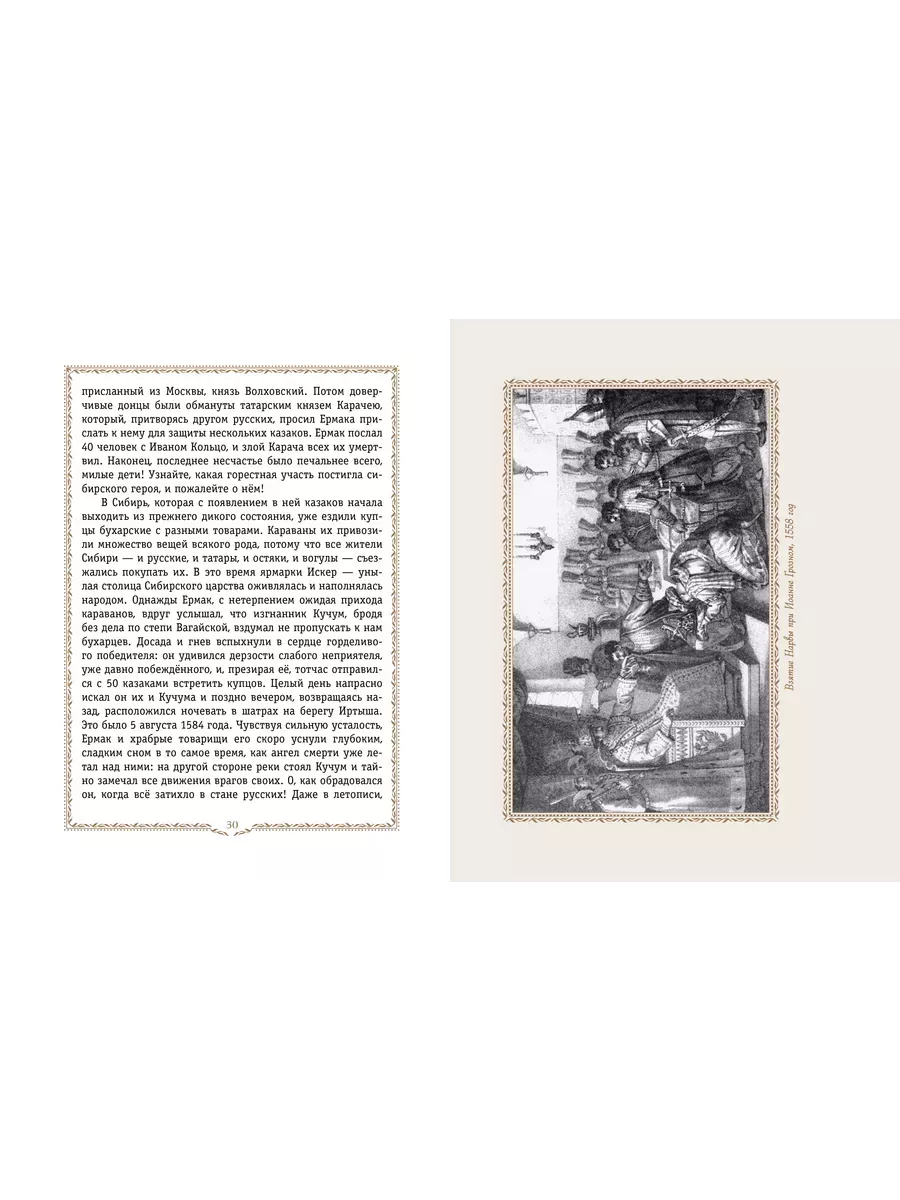 присланный из Москвы, князь Волховский. Потом доверчивые донцы были обмануты татарским князем Карачею, который, притворясь другом русских, просил Ермака прислать к нему для защиты нескольких казаков. Ермак послал 40 человек с Иваном Кольцо, и злой Карача всех их умертвил. Наконец, последнее несчастье было печальнее всего, милые дети! Узнайте, какая горестная участь постигла сибирского героя, и пожалейте о нём!

В Сибирь, которая с появлением в ней казаков начала выходить из прежнего дикого состояния, уже ездили купцы бухарские с разными товарами. Караваны их привозили множество вещей всякого рода, потому что все жители Сибири — и русские, и татары, и остяки, и вогулы — съезжались покупать их. В это время ярмарки Искер — унылая столица Сибирского царства оживлялась и наполнялась народом. Однажды Ермак, с нетерпением ожидая прихода караванов, вдруг услышал, что изгнанник Кучум, бродя без дела по степи Вагайской, вздумал не пропускать к нам бухарцев. Досада и гнев вспыхнули в сердце горделивого победителя: он удивился дерзости слабого неприятеля, уже давно побеждённого, и, презирая её, тотчас отправился с 50 казаками встретить купцов. Целый день напрасно искал он их и Кучума и поздно вечером, возвращаясь назад, расположился ночевать в шатрах на берегу Иртыша. Это было 5 августа 1584 года. Чувствуя сильную усталость, Ермак и храбрые товарищи его скоро уснули глубоким, сладким сном в то самое время, как ангел смерти уже летал над ними: на другой стороне реки стоял Кучум и тайно замечал все движения врагов своих. О, как обрадовался он, когда всё затихло в стане русских! Даже в летописи,

30

Взятие Нарвы при Иоанне Грозном, 1558 год